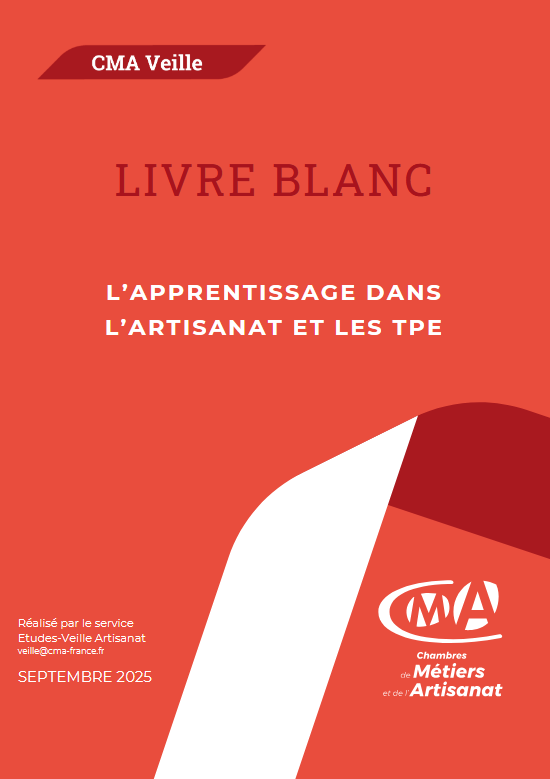 CMA Veille

LIVRE BLANC

L'APPRENTISSAGE DANS L'ARTISANAT ET LES TPE

Réalisé par le service
Etudes-Veille Artisanat
veille@cma-france.fr

SEPTEMBRE 2025

CMA
Chambres de Métiers et de l'Artisanat